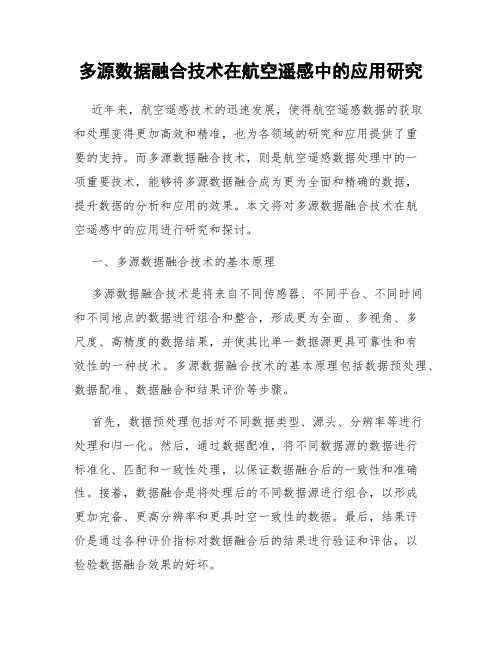 多源数据融合技术在航空遥感中的应用研究

近年来，航空遥感技术的迅速发展，使得航空遥感数据的获取和处理变得更加高效和精准，也为各领域的研究和应用提供了重要的支持。而多源数据融合技术，则是航空遥感数据处理中的一项重要技术，能够将多源数据融合成为更为全面和精确的数据，提升数据的分析和应用的效果。本文将对多源数据融合技术在航空遥感中的应用进行研究和探讨。

一、多源数据融合技术的基本原理

多源数据融合技术是将来自不同传感器、不同平台、不同时间和不同地点的数据进行组合和整合，形成更为全面、多视角、多尺度、高精度的数据结果，并使其比单一数据源更具可靠性和有效性的一种技术。多源数据融合技术的基本原理包括数据预处理、数据配准、数据融合和结果评价等步骤。

首先，数据预处理包括对不同数据类型、源头、分辨率等进行处理和归一化。然后，通过数据配准，将不同数据源的数据进行标准化、匹配和一致性处理，以保证数据融合后的一致性和准确性。接着，数据融合是将处理后的不同数据源进行组合，以形成更加完备、更高分辨率和更具时空一致性的数据。最后，结果评价是通过各种评价指标对数据融合后的结果进行验证和评估，以检验数据融合效果的好坏。